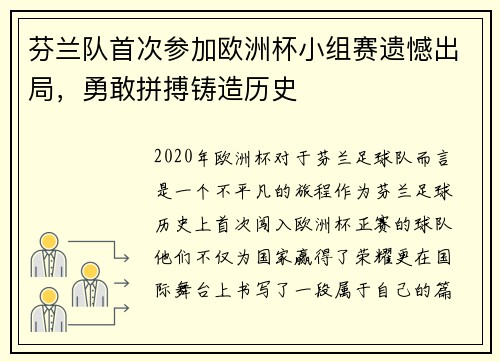 芬兰队首次参加欧洲杯小组赛遗憾出局，勇敢拼搏铸造历史

2020年欧洲杯对于芬兰足球队而言是一个不平凡的旅程作为芬兰足球历史上首次闯入欧洲杯正赛的球队他们不仅为国家赢得了荣耀更在国际舞台上书写了一段属于自己的篇